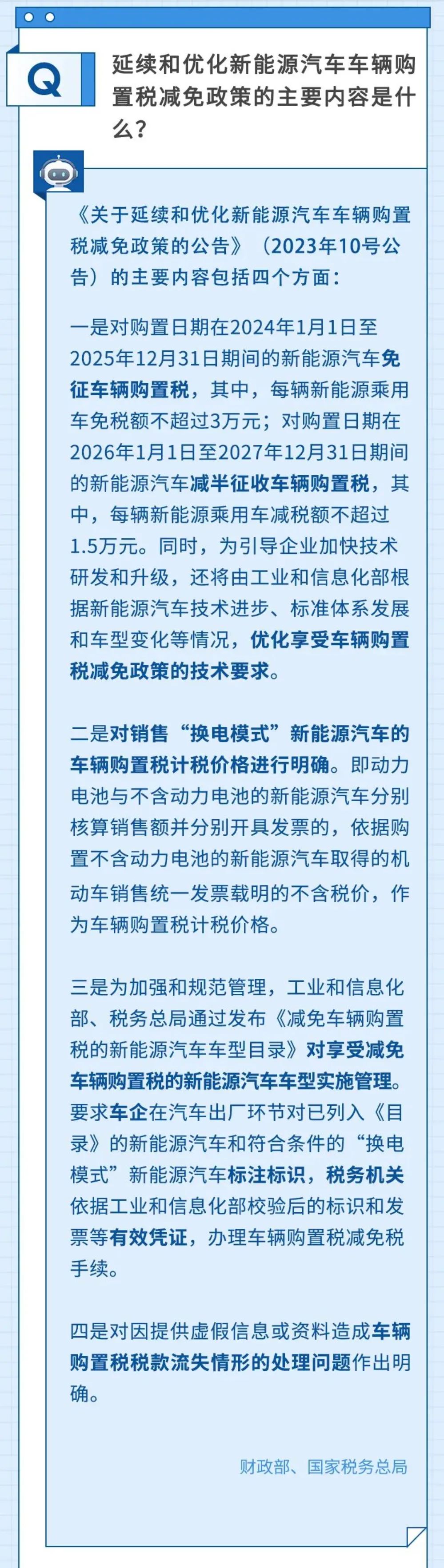 Q

延续和优化新能源汽车车辆购置税减免政策的主要内容是什么？

《关于延续和优化新能源汽车车辆购置税减免政策的公告》（2023年10号公告）的主要内容包括四个方面：

一是对购置日期在2024年1月1日至2025年12月31日期间的新能源汽车免征车辆购置税，其中，每辆新能源乘用车免税额不超过3万元；对购置日期在2026年1月1日至2027年12月31日期间的新能源汽车减半征收车辆购置税，其中，每辆新能源乘用车减税额不超过1.5万元。同时，为引导企业加快技术研发和升级，还将由工业和信息化部根据新能源汽车技术进步、标准体系发展和车型变化等情况，优化享受车辆购置税减免政策的技术要求。

二是对销售“换电模式”新能源汽车的车辆购置税计税价格进行明确。即动力电池与不含动力电池的新能源汽车分别核算销售额并分别开具发票的，依据购置不含动力电池的新能源汽车取得的机动车销售统一发票载明的不含税价，作为车辆购置税计税价格。

三是为加强和规范管理，工业和信息化部、税务总局通过发布《减免车辆购置税的新能源汽车车型目录》对享受减免车辆购置税的新能源汽车车型实施管理。要求车企在汽车出厂环节对已列入《目录》的新能源汽车和符合条件的“换电模式”新能源汽车标注标识，税务机关依据工业和信息化部校验后的标识和发票等有效凭证，办理车辆购置税减免税手续。

四是对因提供虚假信息或资料造成车辆购置税税款流失情形的处理问题作出明确。

财政部、国家税务总局